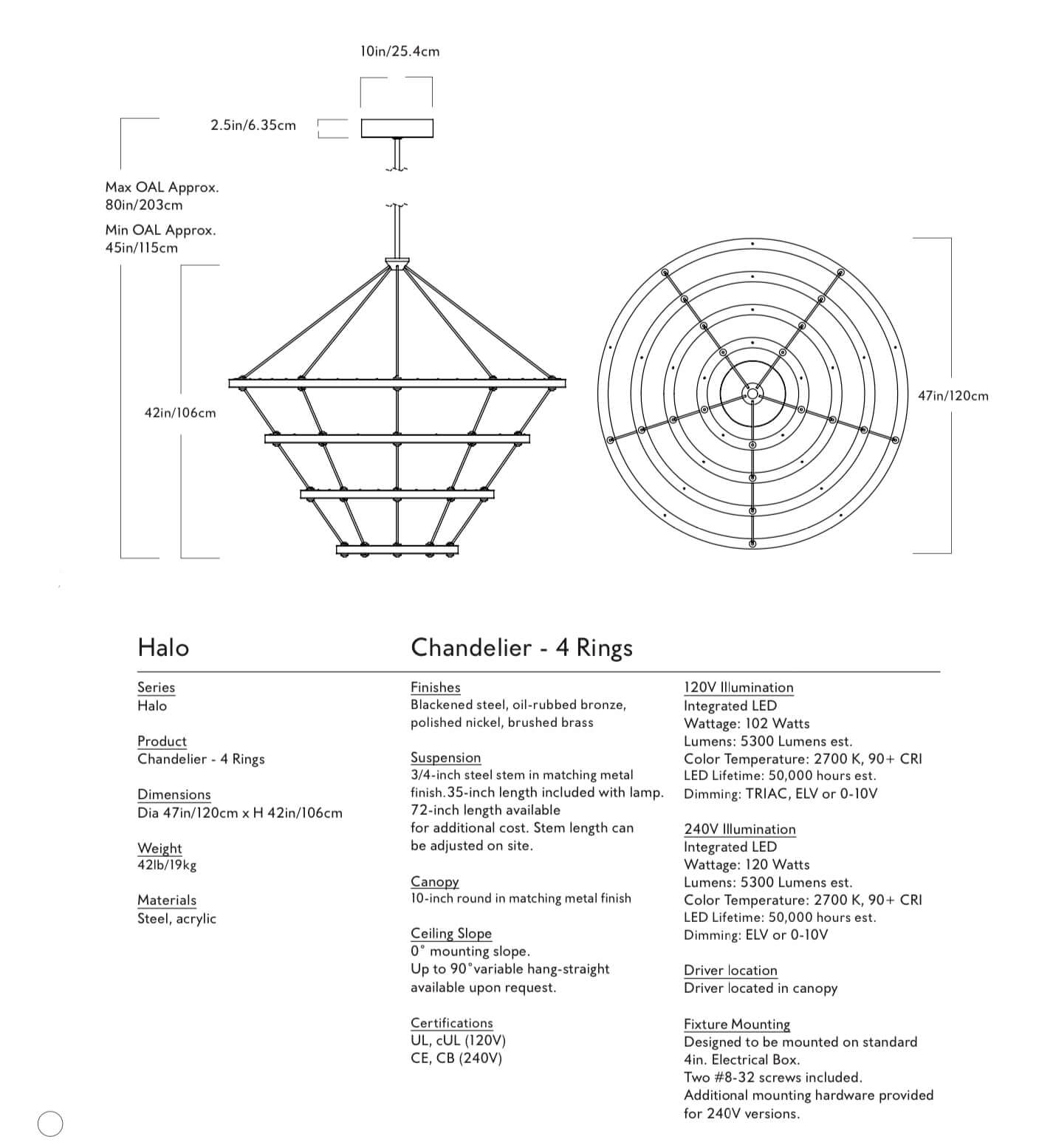 10in/25.4cm

2.5in/6.35cm

Max OAL Approx.
80in/203cm

Min OAL Approx.
45in/115cm

42in/106cm

47in/120cm

Halo

Chandelier - 4 Rings

Series
Halo

Product
Chandelier - 4 Rings

Dimensions
Dia 47in/120cm x H 42in/106cm

Weight
42lb/19kg

Materials
Steel, acrylic

Finishes
Blackened steel, oil-rubbed bronze, polished nickel, brushed brass

Suspension
3/4-inch steel stem in matching metal finish.35-inch length included with lamp. 72-inch length available for additional cost. Stem length can be adjusted on site.

Canopy
10-inch round in matching metal finish

Ceiling Slope
0° mounting slope.
Up to 90°variable hang-straight available upon request.

Certifications
UL, cUL (120V)
CE, CB (240V)

120V Illumination
Integrated LED
Wattage: 102 Watts
Lumens: 5300 Lumens est.
Color Temperature: 2700 K, 90+ CRI
LED Lifetime: 50,000 hours est.
Dimming: TRIAC, ELV or 0-10V

240V Illumination
Integrated LED
Wattage: 120 Watts
Lumens: 5300 Lumens est.
Color Temperature: 2700 K, 90+ CRI
LED Lifetime: 50,000 hours est.
Dimming: ELV or 0-10V

Driver location
Driver located in canopy

Fixture Mounting
Designed to be mounted on standard 4in. Electrical Box.
Two #8-32 screws included.
Additional mounting hardware provided for 240V versions.